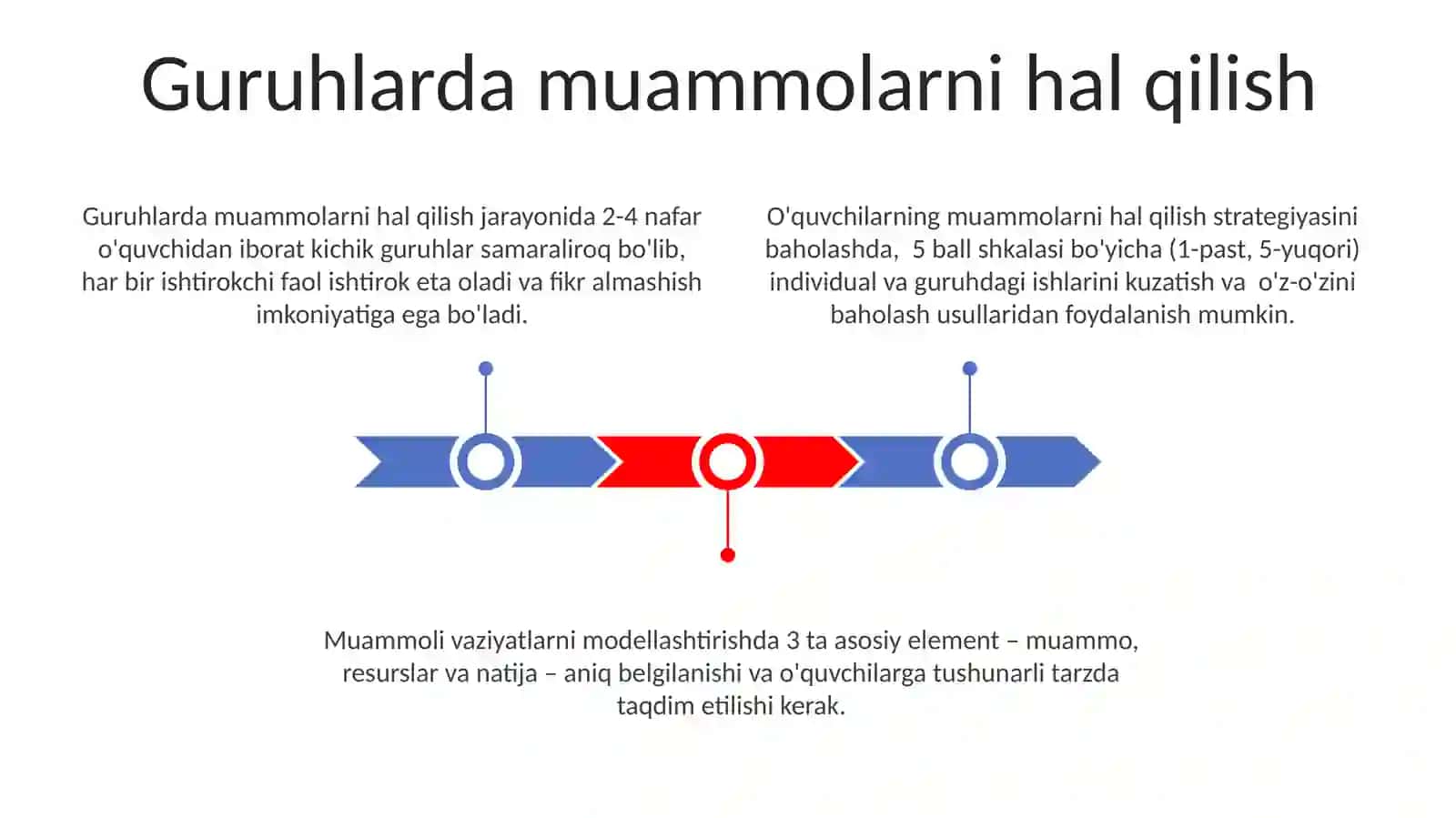 Guruhlarda muammolarni hal qilish

Guruhlarda muammolarni hal qilish jarayonida 2-4 nafar o'quvchidan iborat kichik guruhlar samaraliroq bo'lib, har bir ishtirokchi faol ishtirok eta oladi va fikr almashish imkoniyatiga ega bo'ladi.

O'quvchilarning muammolarni hal qilish strategiyasini baholashda, 5 ball shkalasi bo'yicha (1-past, 5-yuqori) individual va guruhdagi ishlarini kuzatish va o'z-o'zini baholash usullaridan foydalanish mumkin.

Muammoli vaziyatlarni modellashtirishda 3 ta asosiy element – muammo, resurslar va natija – aniq belgilanishi va o'quvchilarga tushunarli tarzda taqdim etilishi kerak.